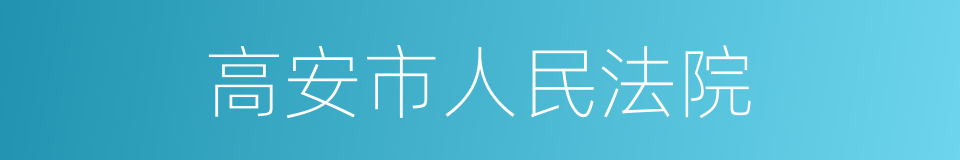 高安市人民法院